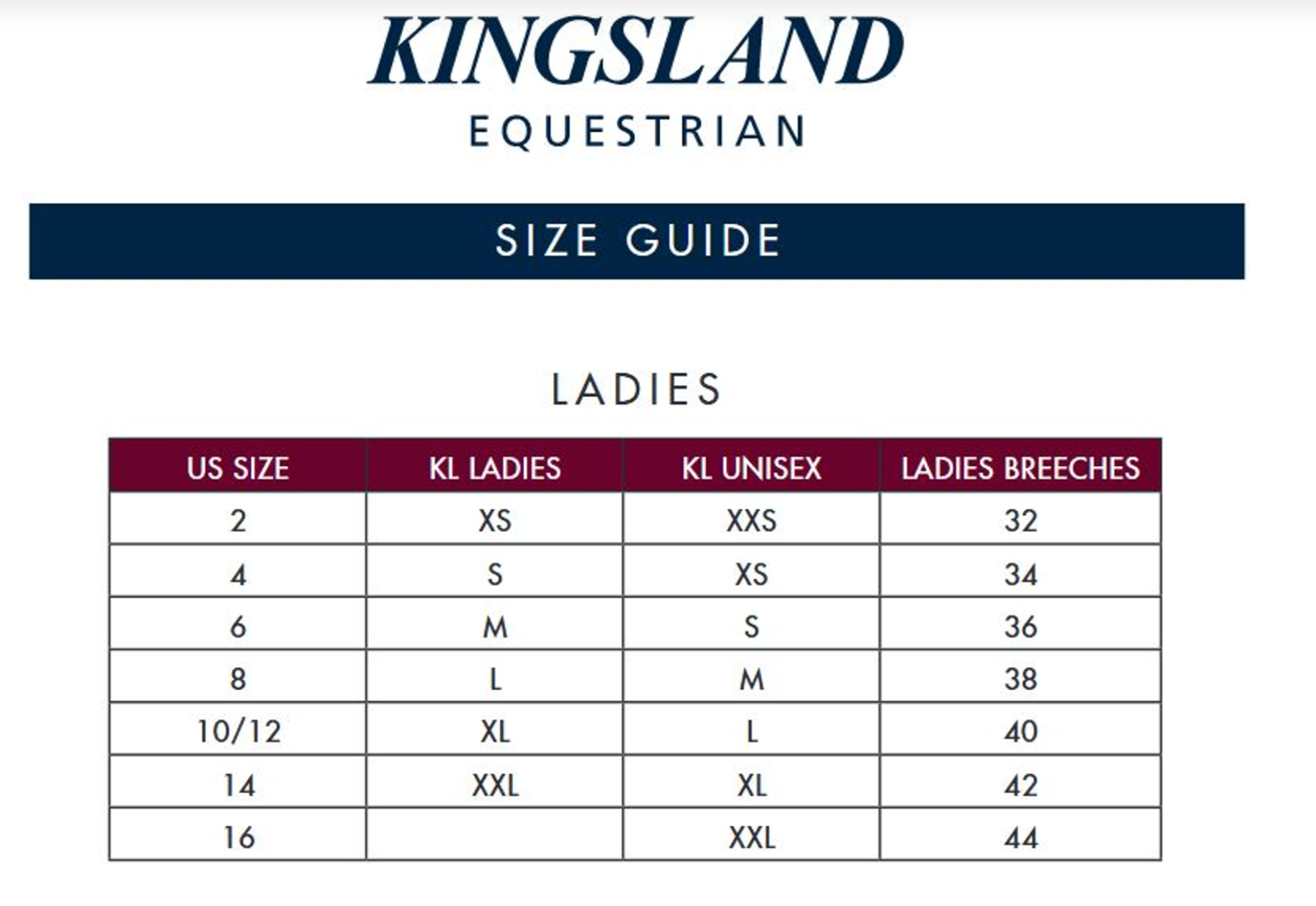 KINGSLAND
EQUESTRIAN

SIZE GUIDE

LADIES

| US SIZE | KL LADIES | KL UNISEX | LADIES BREECHES |
|---|---|---|---|
| 2 | XS | XXS | 32 |
| 4 | S | XS | 34 |
| 6 | M | S | 36 |
| 8 | L | M | 38 |
| 10/12 | XL | L | 40 |
| 14 | XXL | XL | 42 |
| 16 | | XXL | 44 |